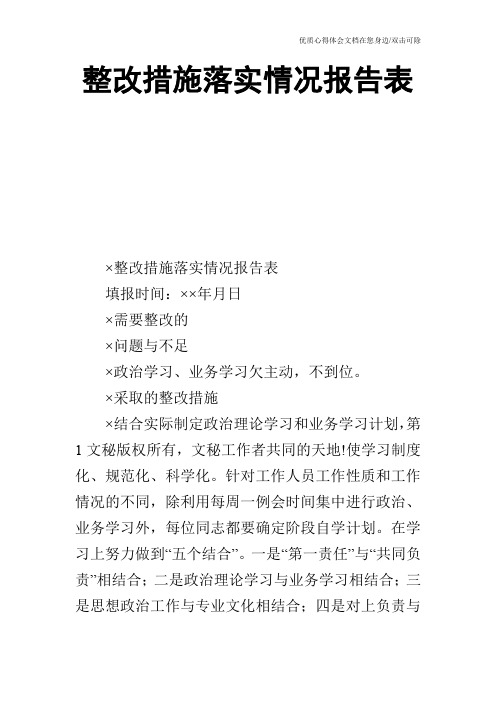 优质心得体会文档在您身边/双击可除

整改措施落实情况报告表

×整改措施落实情况报告表

填报时间：××年月日

×需要整改的

×问题与不足

×政治学习、业务学习欠主动，不到位。

×采取的整改措施

×结合实际制定政治理论学习和业务学习计划，第1文秘版权所有，文秘工作者共同的天地!使学习制度化、规范化、科学化。针对工作人员工作性质和工作情况的不同，除利用每周一例会时间集中进行政治、业务学习外，每位同志都要确定阶段自学计划。在学习上努力做到“五个结合”。一是“第一责任”与“共同负责”相结合；二是政治理论学习与业务学习相结合；三是思想政治工作与专业文化相结合；四是对上负责与